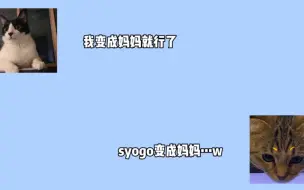 我变成妈妈就行了

syogo变成妈妈…w